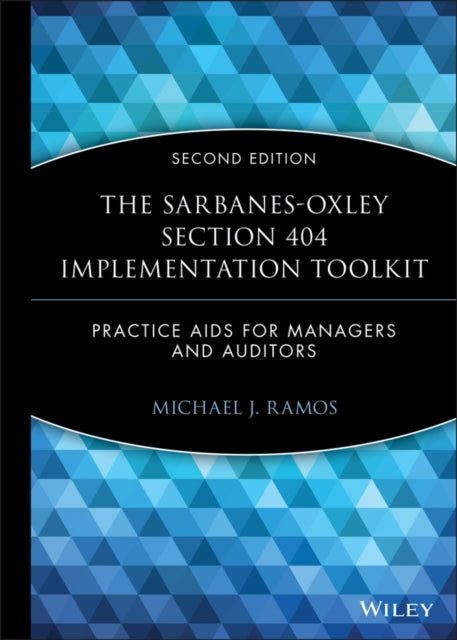 SECOND EDITION

THE SARBANES-OXLEY SECTION 404 IMPLEMENTATION TOOLKIT

PRACTICE AIDS FOR MANAGERS AND AUDITORS

MICHAEL J. RAMOS

WILEY